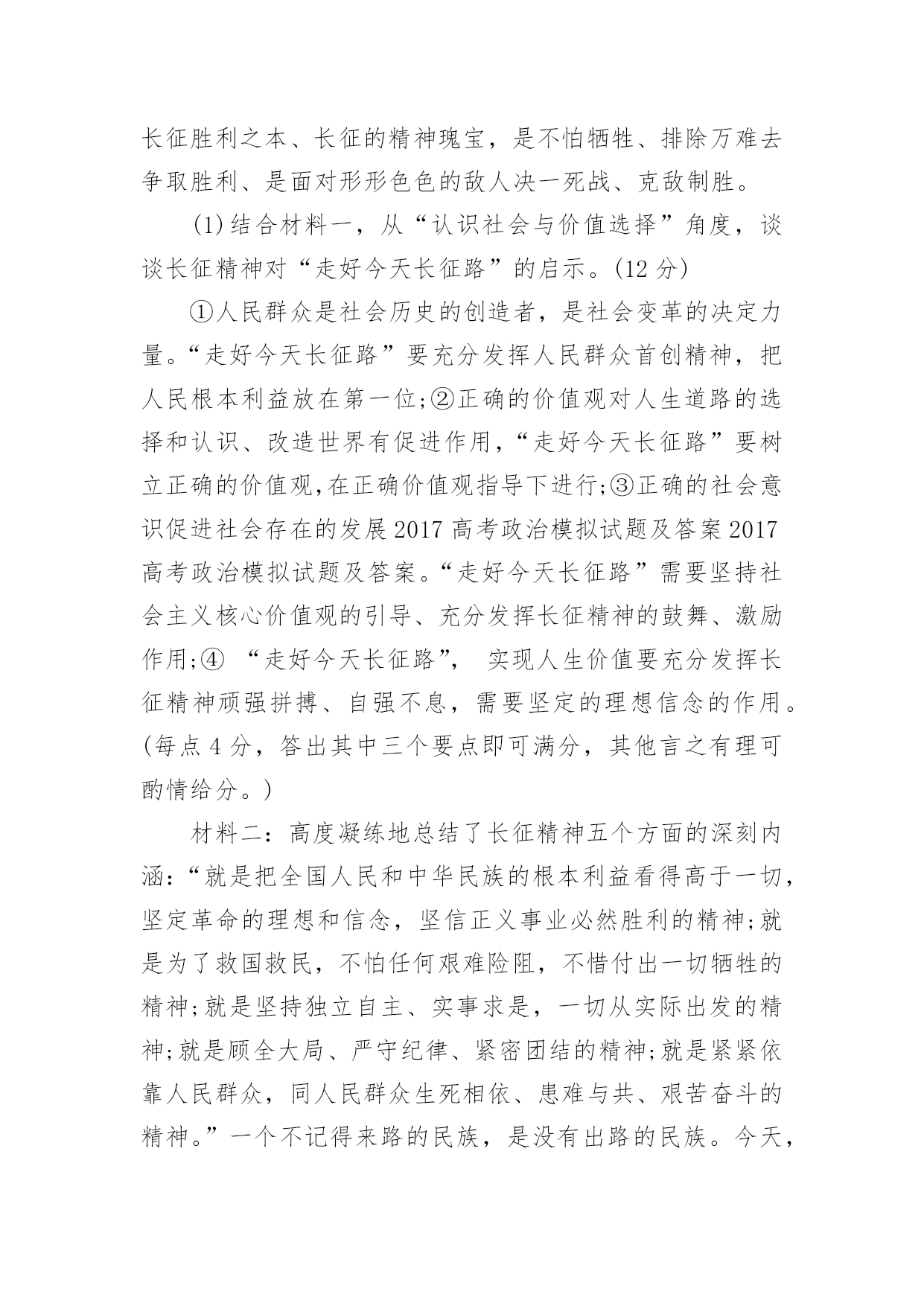 长征胜利之本、长征的精神瑰宝，是不怕牺牲、排除万难去争取胜利、是面对形形色色的敌人决一死战、克敌制胜。

(1)结合材料一，从“认识社会与价值选择”角度，谈谈长征精神对“走好今天长征路”的启示。(12分)

①人民群众是社会历史的创造者，是社会变革的决定力量。“走好今天长征路”要充分发挥人民群众首创精神，把人民根本利益放在第一位;②正确的价值观对人生道路的选择和认识、改造世界有促进作用，“走好今天长征路”要树立正确的价值观,在正确价值观指导下进行;③正确的社会意识促进社会存在的发展2017高考政治模拟试题及答案2017高考政治模拟试题及答案。“走好今天长征路”需要坚持社会主义核心价值观的引导、充分发挥长征精神的鼓舞、激励作用;④ “走好今天长征路”， 实现人生价值要充分发挥长征精神顽强拼搏、自强不息，需要坚定的理想信念的作用。(每点4分，答出其中三个要点即可满分，其他言之有理可酌情给分。)

材料二：高度凝练地总结了长征精神五个方面的深刻内涵：“就是把全国人民和中华民族的根本利益看得高于一切，坚定革命的理想和信念，坚信正义事业必然胜利的精神;就是为了救国救民，不怕任何艰难险阻，不惜付出一切牺牲的精神;就是坚持独立自主、实事求是，一切从实际出发的精神;就是顾全大局、严守纪律、紧密团结的精神;就是紧紧依靠人民群众，同人民群众生死相依、患难与共、艰苦奋斗的精神。”一个不记得来路的民族，是没有出路的民族。今天，